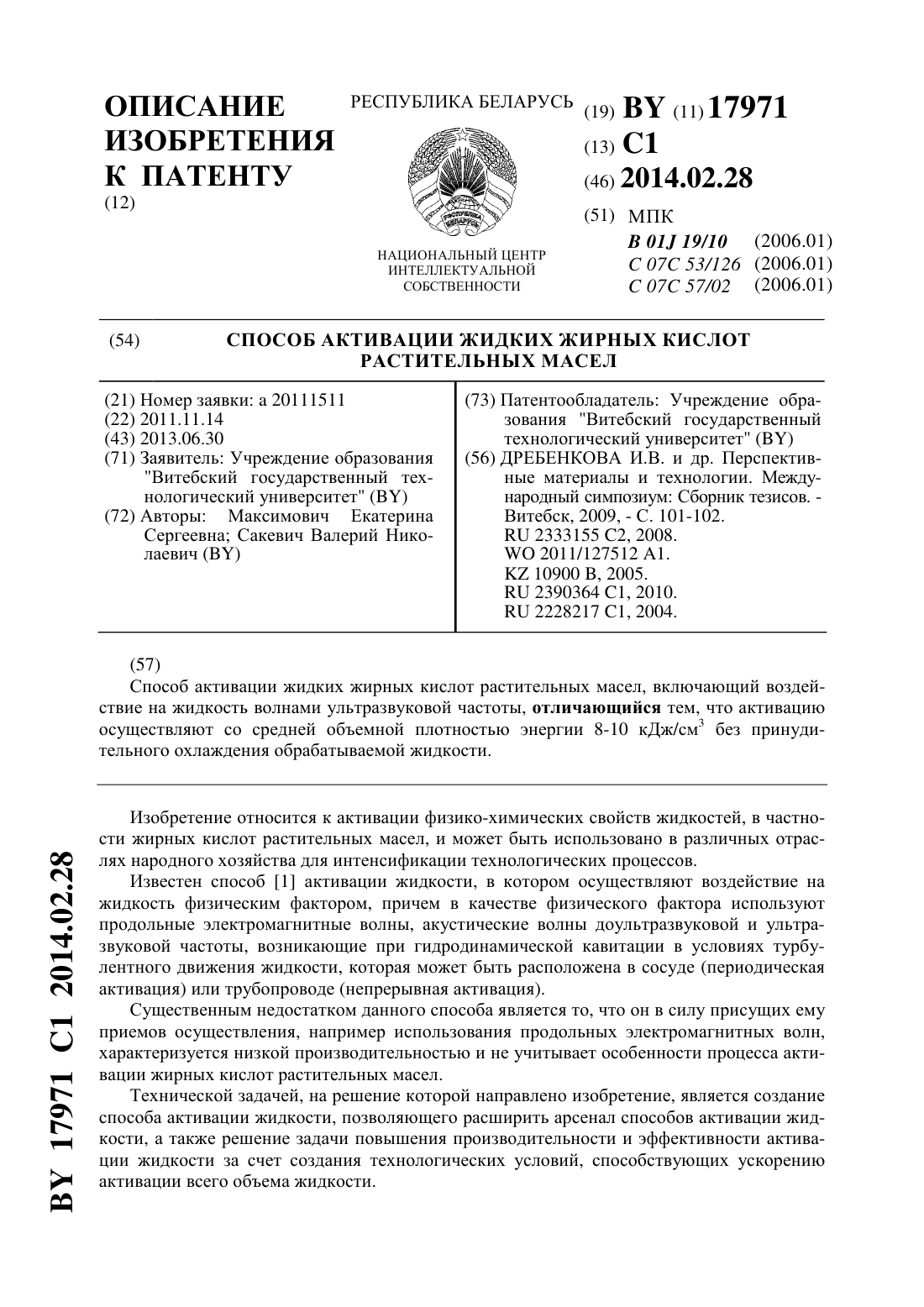 ОПИСАНИЕ ИЗОБРЕТЕНИЯ К ПАТЕНТУ
(12)

РЕСПУБЛИКА БЕЛАРУСЬ

РЭСПУБЛІКА БЕЛАРУСЬ

НАЦИОНАЛЬНЫЙ ЦЕНТР ИНТЕЛЛЕКТУАЛЬНОЙ СОБСТВЕННОСТИ

(19) BY (11) 17971
(13) C1
(46) 2014.02.28
(51) МПК
B 01J 19/10 (2006.01)
C 07C 53/126 (2006.01)
C 07C 57/02 (2006.01)

(54) СПОСОБ АКТИВАЦИИ ЖИДКИХ ЖИРНЫХ КИСЛОТ РАСТИТЕЛЬНЫХ МАСЕЛ

(21) Номер заявки: a 20111511
(22) 2011.11.14
(43) 2013.06.30
(71) Заявитель: Учреждение образования "Витебский государственный технологический университет" (BY)
(72) Авторы: Максимович Екатерина Сергеевна; Сакевич Валерий Николаевич (BY)

(73) Патентообладатель: Учреждение образования "Витебский государственный технологический университет" (BY)
(56) ДРЕБЕНКОВА И.В. и др. Перспективные материалы и технологии. Международный симпозиум: Сборник тезисов. - Витебск, 2009, - С. 101-102.
RU 2333155 C2, 2008.
WO 2011/127512 A1.
KZ 10900 B, 2005.
RU 2390364 C1, 2010.
RU 2228217 C1, 2004.

(57)
Способ активации жидких жирных кислот растительных масел, включающий воздействие на жидкость волнами ультразвуковой частоты, отличающийся тем, что активацию осуществляют со средней объемной плотностью энергии 8-10 кДж/см$^3$ без принудительного охлаждения обрабатываемой жидкости.

Изобретение относится к активации физико-химических свойств жидкостей, в частности жирных кислот растительных масел, и может быть использовано в различных отраслях народного хозяйства для интенсификации технологических процессов.

Известен способ [1] активации жидкости, в котором осуществляют воздействие на жидкость физическим фактором, причем в качестве физического фактора используют продольные электромагнитные волны, акустические волны доультразвуковой и ультразвуковой частоты, возникающие при гидродинамической кавитации в условиях турбулентного движения жидкости, которая может быть расположена в сосуде (периодическая активация) или трубопроводе (непрерывная активация).

Существенным недостатком данного способа является то, что он в силу присущих ему приемов осуществления, например использования продольных электромагнитных волн, характеризуется низкой производительностью и не учитывает особенности процесса активации жирных кислот растительных масел.

Технической задачей, на решение которой направлено изобретение, является создание способа активации жидкости, позволяющего расширить арсенал способов активации жидкости, а также решение задачи повышения производительности и эффективности активации жидкости за счет создания технологических условий, способствующих ускорению активации всего объема жидкости.

BY 17971 C1 2014.02.28